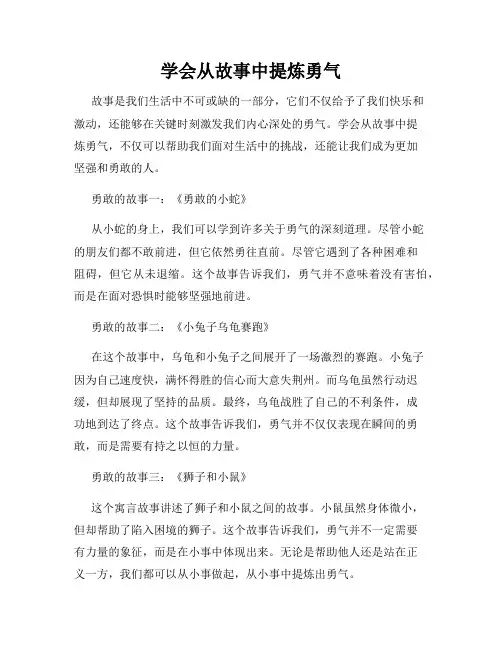 学会从故事中提炼勇气

故事是我们生活中不可或缺的一部分，它们不仅给予了我们快乐和激动，还能够在关键时刻激发我们内心深处的勇气。学会从故事中提炼勇气，不仅可以帮助我们面对生活中的挑战，还能让我们成为更加坚强和勇敢的人。

勇敢的故事一：《勇敢的小蛇》

从小蛇的身上，我们可以学到许多关于勇气的深刻道理。尽管小蛇的朋友们都不敢前进，但它依然勇往直前。尽管它遇到了各种困难和阻碍，但它从未退缩。这个故事告诉我们，勇气并不意味着没有害怕，而是在面对恐惧时能够坚强地前进。

勇敢的故事二：《小兔子乌龟赛跑》

在这个故事中，乌龟和小兔子之间展开了一场激烈的赛跑。小兔子因为自己速度快，满怀得胜的信心而大意失荆州。而乌龟虽然行动迟缓，但却展现了坚持的品质。最终，乌龟战胜了自己的不利条件，成功地到达了终点。这个故事告诉我们，勇气并不仅仅表现在瞬间的勇敢，而是需要有持之以恒的力量。

勇敢的故事三：《狮子和小鼠》

这个寓言故事讲述了狮子和小鼠之间的故事。小鼠虽然身体微小，但却帮助了陷入困境的狮子。这个故事告诉我们，勇气并不一定需要有力量的象征，而是在小事中体现出来。无论是帮助他人还是站在正义一方，我们都可以从小事做起，从小事中提炼出勇气。